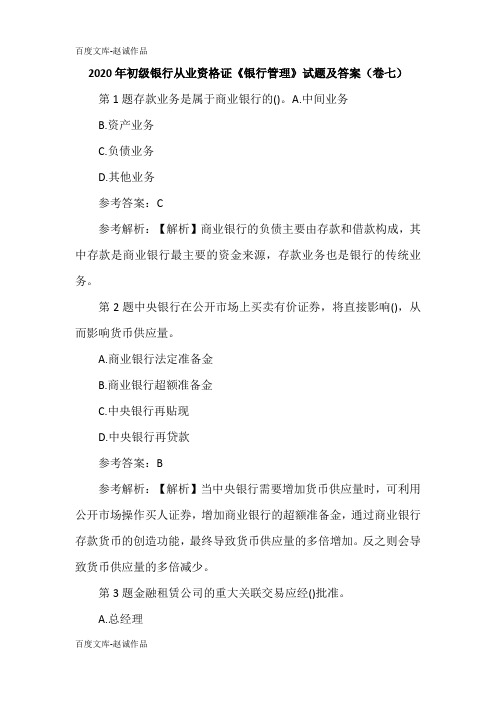 百度文库-赵诚作品

2020年初级银行从业资格证《银行管理》试题及答案（卷七）

第1题存款业务是属于商业银行的()。A.中间业务

B.资产业务

C.负债业务

D.其他业务

参考答案：C

参考解析：【解析】商业银行的负债主要由存款和借款构成，其中存款是商业银行最主要的资金来源，存款业务也是银行的传统业务。

第2题中央银行在公开市场上买卖有价证券，将直接影响()，从而影响货币供应量。

A.商业银行法定准备金

B.商业银行超额准备金

C.中央银行再贴现

D.中央银行再贷款

参考答案：B

参考解析：【解析】当中央银行需要增加货币供应量时，可利用公开市场操作买人证券，增加商业银行的超额准备金，通过商业银行存款货币的创造功能，最终导致货币供应量的多倍增加。反之则会导致货币供应量的多倍减少。

第3题金融租赁公司的重大关联交易应经()批准。

A.总经理

百度文库-赵诚作品